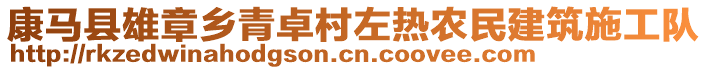 康马县雄章乡青卓村左热农民建筑施工队
http://rkzedwinahodgson.cn.coovee.com